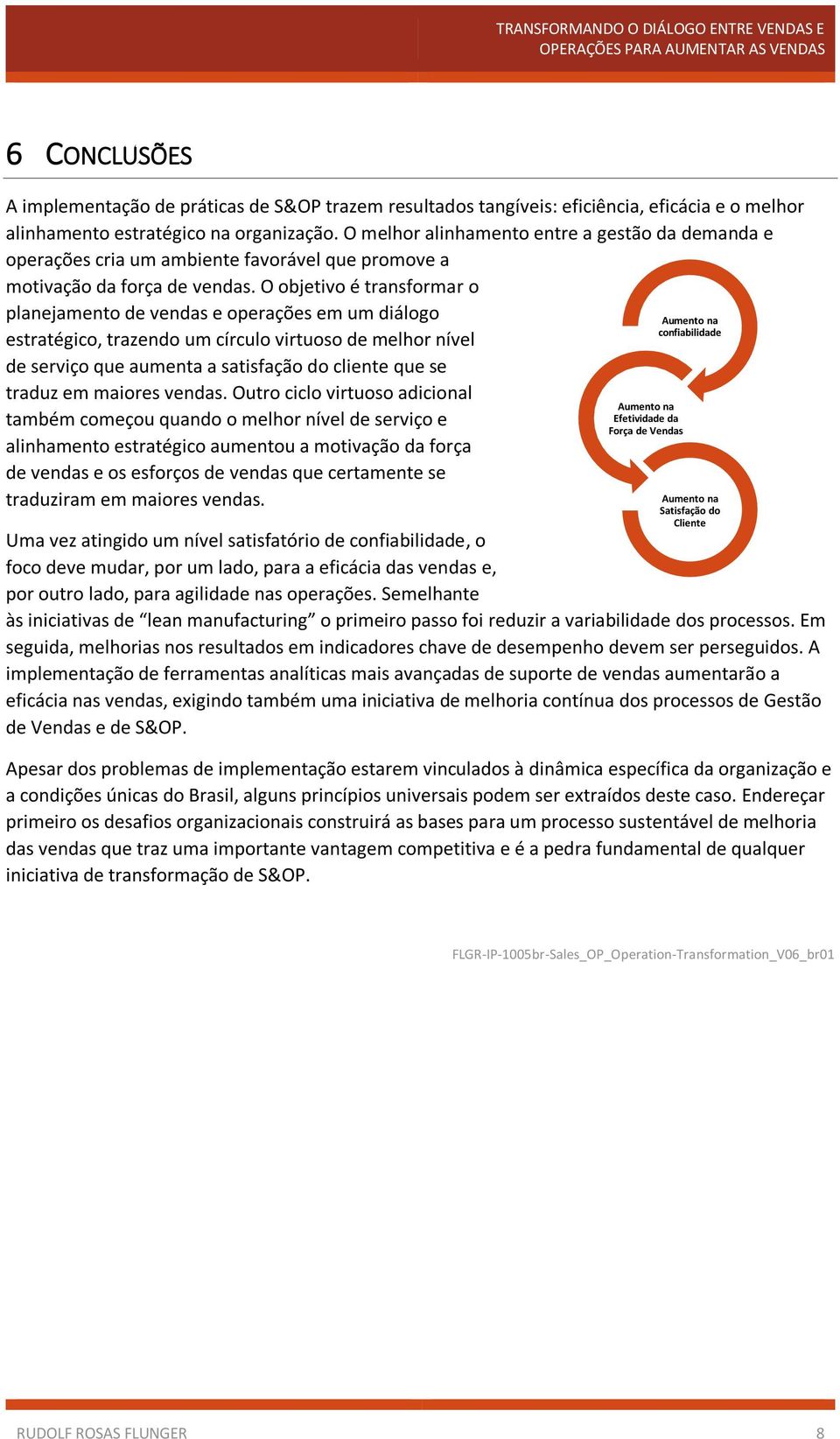 TRANSFORMANDO O DIÁLOGO ENTRE VENDAS E OPERAÇÕES PARA AUMENTAR AS VENDAS

6 CONCLUSÕES

A implementação de práticas de S&OP trazem resultados tangíveis: eficiência, eficácia e o melhor alinhamento estratégico na organização. O melhor alinhamento entre a gestão da demanda e operações cria um ambiente favorável que promove a motivação da força de vendas. O objetivo é transformar o planejamento de vendas e operações em um diálogo estratégico, trazendo um círculo virtuoso de melhor nível de serviço que aumenta a satisfação do cliente que se traduz em maiores vendas. Outro ciclo virtuoso adicional também começou quando o melhor nível de serviço e alinhamento estratégico aumentou a motivação da força de vendas e os esforços de vendas que certamente se traduziram em maiores vendas.

Aumento na confiabilidade

Aumento na Efetividade da Força de Vendas

Aumento na Satisfação do Cliente

Uma vez atingido um nível satisfatório de confiabilidade, o foco deve mudar, por um lado, para a eficácia das vendas e, por outro lado, para agilidade nas operações. Semelhante às iniciativas de “lean manufacturing” o primeiro passo foi reduzir a variabilidade dos processos. Em seguida, melhorias nos resultados em indicadores chave de desempenho devem ser perseguidos. A implementação de ferramentas analíticas mais avançadas de suporte de vendas aumentarão a eficácia nas vendas, exigindo também uma iniciativa de melhoria contínua dos processos de Gestão de Vendas e de S&OP.

Apesar dos problemas de implementação estarem vinculados à dinâmica específica da organização e a condições únicas do Brasil, alguns princípios universais podem ser extraídos deste caso. Endereçar primeiro os desafios organizacionais construirá as bases para um processo sustentável de melhoria das vendas que traz uma importante vantagem competitiva e é a pedra fundamental de qualquer iniciativa de transformação de S&OP.

FLGR-IP-1005br-Sales_OP_Operation-Transformation_V06_br01

RUDOLF ROSAS FLUNGER 8